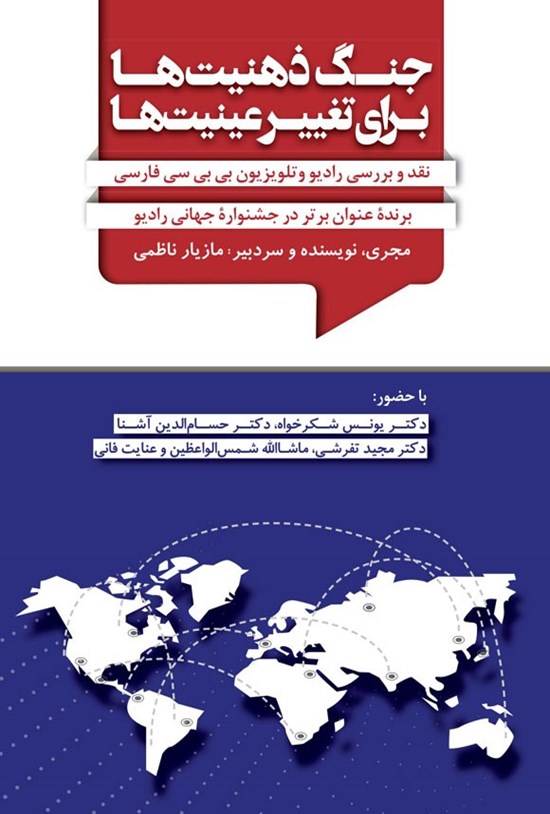 جنگ ذهنیت‌ها
برای تغییر عینیت‌ها

نقد و بررسی رادیو و تلویزیون بی بی سی فارسی

برندهٔ عنوان برتر در جشنوارهٔ جهانی رادیو

مجری، نویسنده و سردبیر: مازیار ناظمی

با حضور:
دکتر یونس شکرخواه، دکتر حسام‌الدین آشنا
دکتر مجید تفرشی، ماشاالله شمس‌الواعظین و عنایت فانی